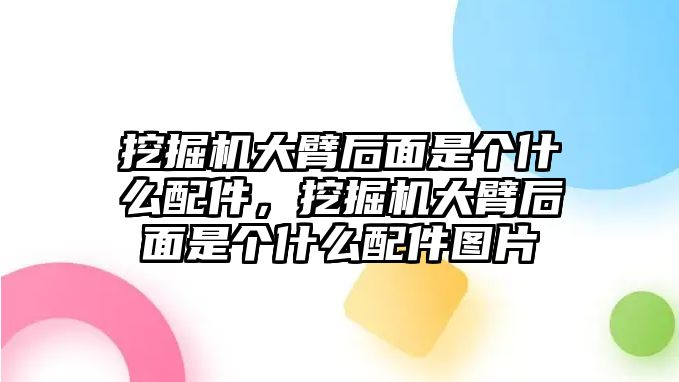 挖掘机大臂后面是个什么配件，挖掘机大臂后面是个什么配件图片